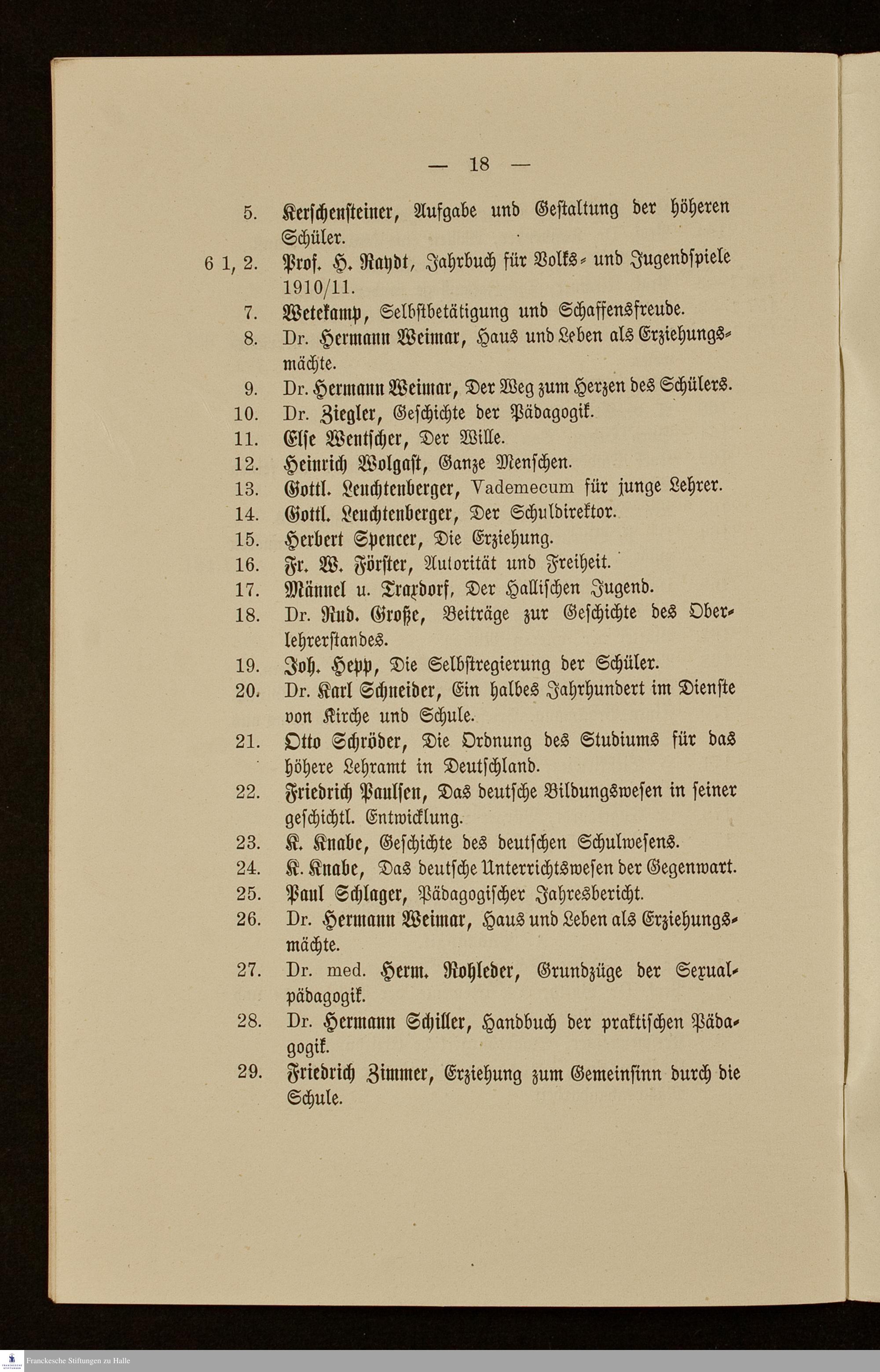 — 18 —

5. Kerschensteiner, Aufgabe und Gestaltung der höheren Schüler.

6 1, 2. Prof. H. Raydt, Jahrbuch für Volks- und Jugendspiele 1910/11.

7. Wetekamp, Selbstbetätigung und Schaffensfreude.

8. Dr. Hermann Weimar, Haus und Leben als Erziehungsmächte.

9. Dr. Hermann Weimar, Der Weg zum Herzen des Schülers.

10. Dr. Ziegler, Geschichte der Pädagogik.

11. Else Wentscher, Der Wille.

12. Heinrich Wolgast, Ganze Menschen.

13. Gottl. Leuchtenberger, Vademecum für junge Lehrer.

14. Gottl. Leuchtenberger, Der Schuldirektor.

15. Herbert Spencer, Die Erziehung.

16. Fr. W. Förster, Autorität und Freiheit.

17. Männel u. Traxdorf, Der Hallischen Jugend.

18. Dr. Rud. Große, Beiträge zur Geschichte des Oberlehrerstandes.

19. Joh. Hepp, Die Selbstregierung der Schüler.

20. Dr. Karl Schneider, Ein halbes Jahrhundert im Dienste von Kirche und Schule.

21. Otto Schröder, Die Ordnung des Studiums für das höhere Lehramt in Deutschland.

22. Friedrich Paulsen, Das deutsche Bildungswesen in seiner geschichtl. Entwicklung.

23. K. Knabe, Geschichte des deutschen Schulwesens.

24. K. Knabe, Das deutsche Unterrichtswesen der Gegenwart.

25. Paul Schlager, Pädagogischer Jahresbericht.

26. Dr. Hermann Weimar, Haus und Leben als Erziehungsmächte.

27. Dr. med. Herm. Rohleder, Grundzüge der Sexualpädagogik.

28. Dr. Hermann Schiller, Handbuch der praktischen Pädagogik.

29. Friedrich Zimmer, Erziehung zum Gemeinsinn durch die Schule.

Franckesche Stiftungen zu Halle